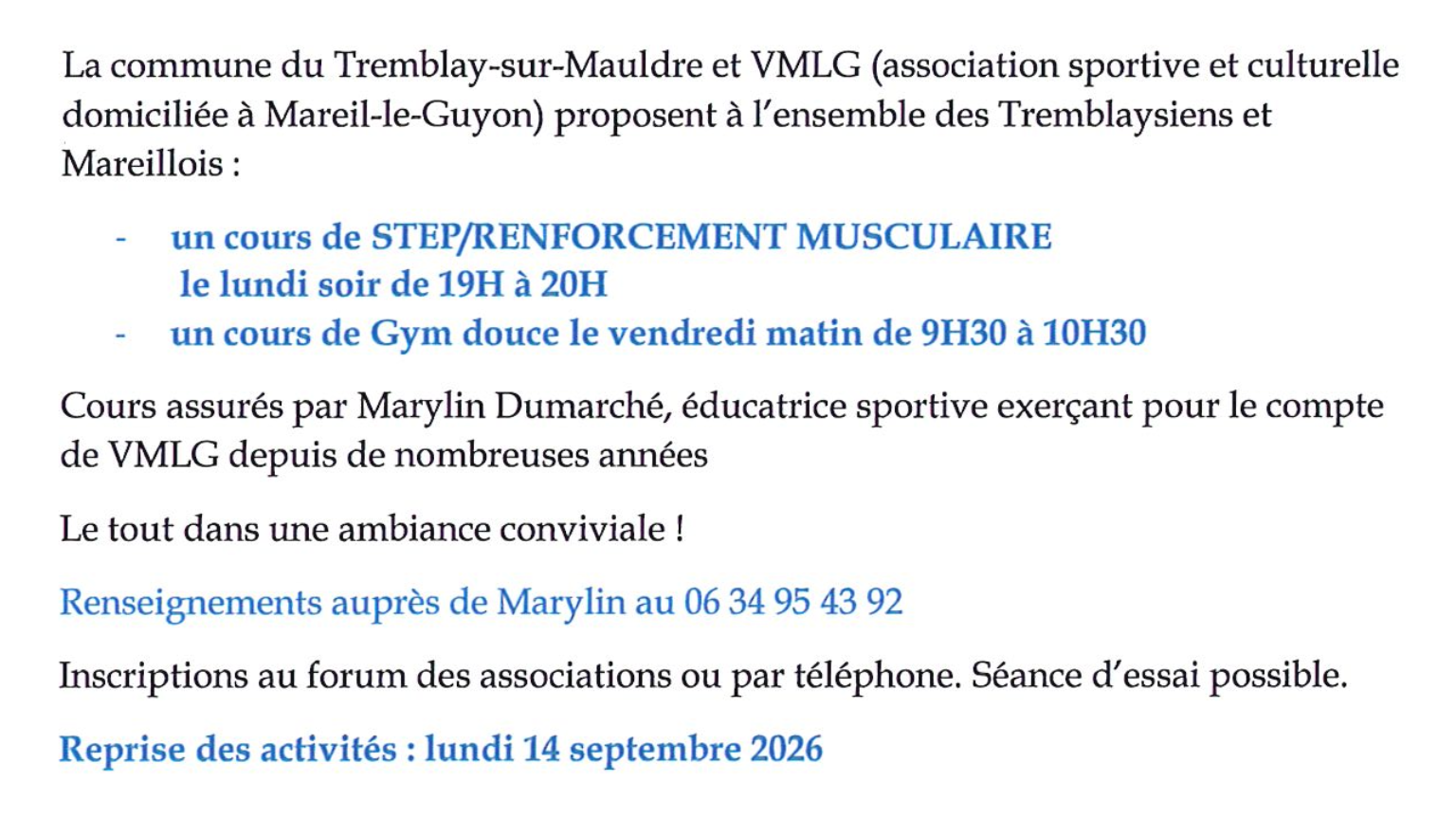 La commune du Tremblay-sur-Mauldre et VMLG (association sportive et culturelle domiciliée à Mareil-le-Guyon) proposent à l'ensemble des Tremblaysiens et Mareillois :

- un cours de STEP/RENFORCEMENT MUSCULAIRE le lundi soir de 19H à 20H
- un cours de Gym douce le vendredi matin de 9H30 à 10H30

Cours assurés par Marylin Dumarché, éducatrice sportive exerçant pour le compte de VMLG depuis de nombreuses années

Le tout dans une ambiance conviviale !

Renseignements auprès de Marylin au 06 34 95 43 92

Inscriptions au forum des associations ou par téléphone. Séance d'essai possible.

Reprise des activités : lundi 14 septembre 2026